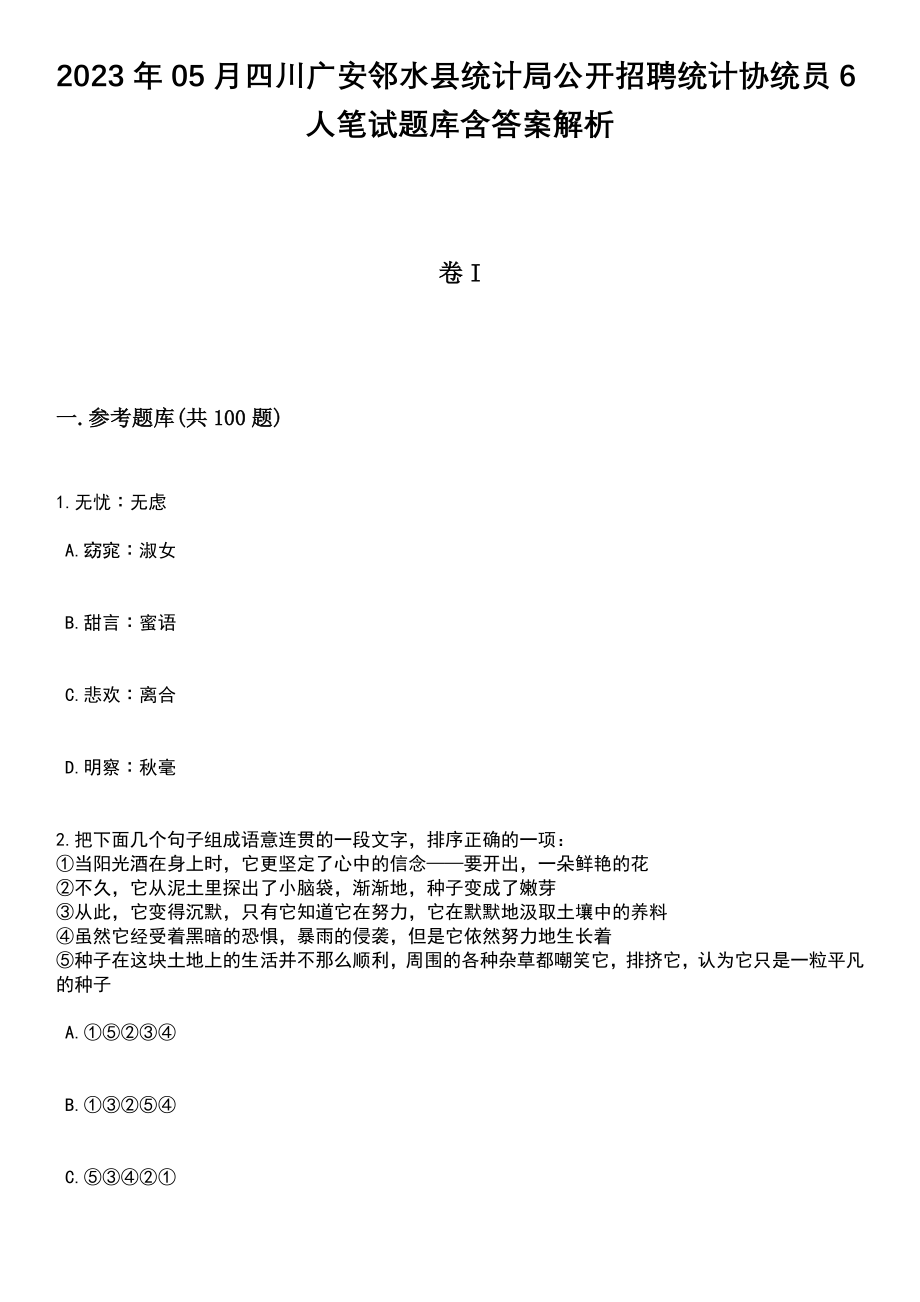 2023年05月四川广安邻水县统计局公开招聘统计协统员6人笔试题库含答案解析

卷I

一.参考题库(共100题)

1.无忧：无虑

A.窈窕：淑女

B.甜言：蜜语

C.悲欢：离合

D.明察：秋毫

2.把下面几个句子组成语意连贯的一段文字，排序正确的一项：
①当阳光洒在身上时，它更坚定了心中的信念——要开出，一朵鲜艳的花
②不久，它从泥土里探出了小脑袋，渐渐地，种子变成了嫩芽
③从此，它变得沉默，只有它知道它在努力，它在默默地汲取土壤中的养料
④虽然它经受着黑暗的恐惧，暴雨的侵袭，但是它依然努力地生长着
⑤种子在这块土地上的生活并不那么顺利，周围的各种杂草都嘲笑它，排挤它，认为它只是一粒平凡的种子

A.①⑤②③④

B.①③②⑤④

C.⑤③④②①